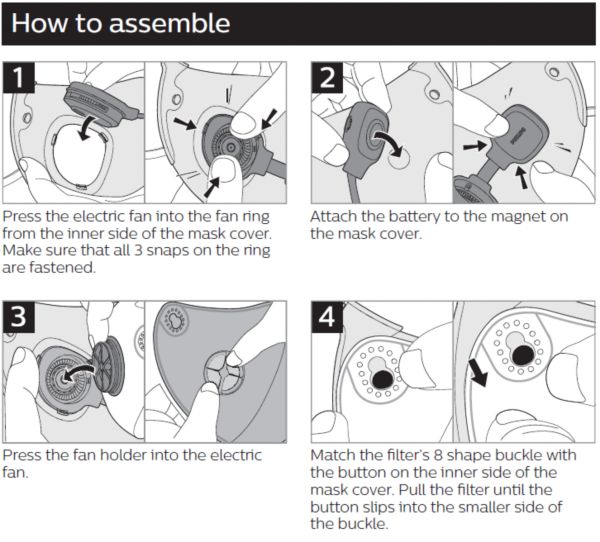 How to assemble

1

Press the electric fan into the fan ring from the inner side of the mask cover. Make sure that all 3 snaps on the ring are fastened.

2

Attach the battery to the magnet on the mask cover.

3

Press the fan holder into the electric fan.

4

Match the filter's 8 shape buckle with the button on the inner side of the mask cover. Pull the filter until the button slips into the smaller side of the buckle.